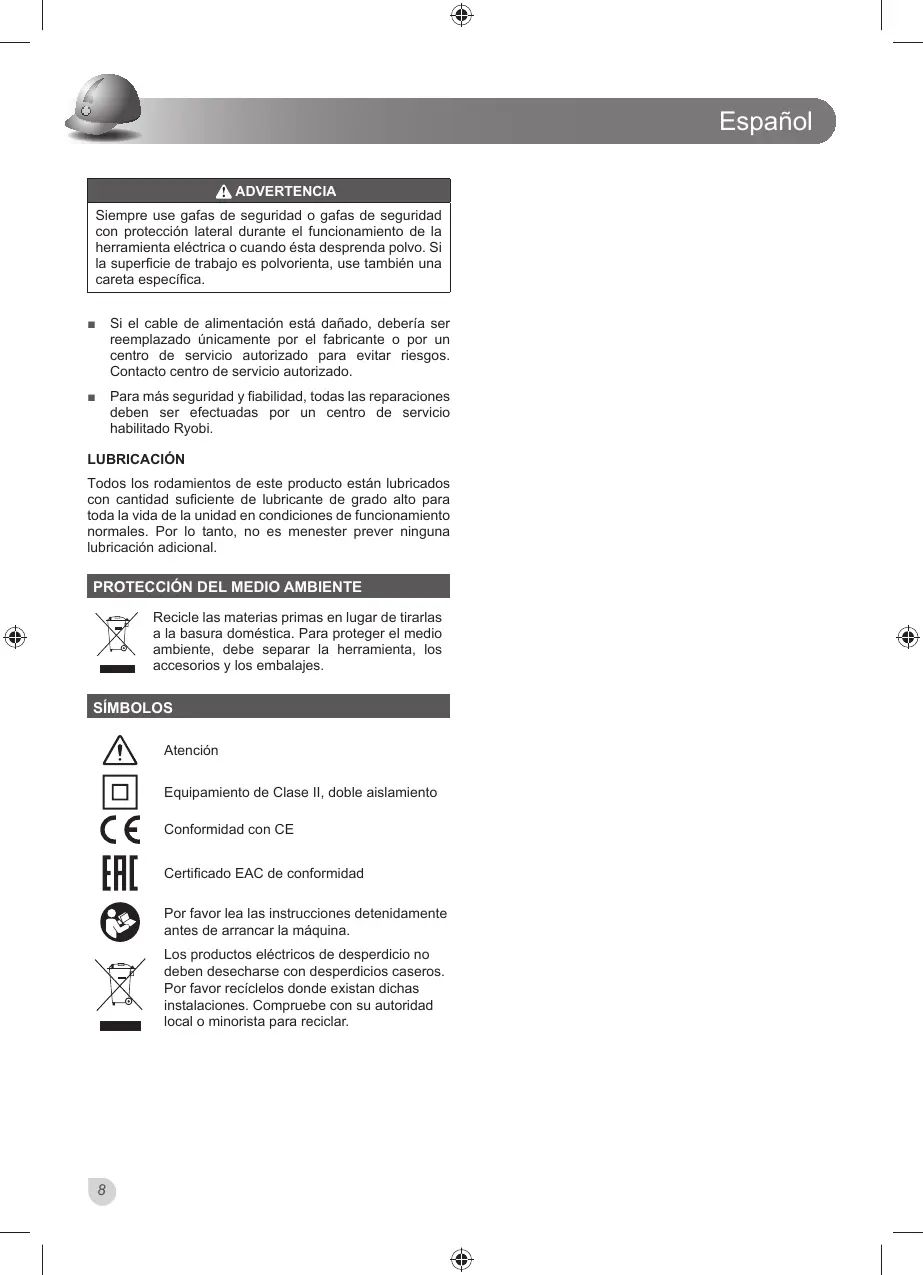 Español

ADVERTENCIA

Siempre use gafas de seguridad o gafas de seguridad con protección lateral durante el funcionamiento de la herramienta eléctrica o cuando ésta desprenda polvo. Si la superficie de trabajo es polvorienta, use también una careta específica.

■ Si el cable de alimentación está dañado, debería ser reemplazado únicamente por el fabricante o por un centro de servicio autorizado para evitar riesgos. Contacto centro de servicio autorizado.

■ Para más seguridad y fiabilidad, todas las reparaciones deben ser efectuadas por un centro de servicio habilitado Ryobi.

LUBRICACIÓN

Todos los rodamientos de este producto están lubricados con cantidad suficiente de lubricante de grado alto para toda la vida de la unidad en condiciones de funcionamiento normales. Por lo tanto, no es menester prever ninguna lubricación adicional.

PROTECCIÓN DEL MEDIO AMBIENTE

Recicle las materias primas en lugar de tirarlas a la basura doméstica. Para proteger el medio ambiente, debe separar la herramienta, los accesorios y los embalajes.

SÍMBOLOS

Atención

Equipamiento de Clase II, doble aislamiento

Conformidad con CE

Certificado EAC de conformidad

Por favor lea las instrucciones detenidamente antes de arrancar la máquina.

Los productos eléctricos de desperdicio no deben desecharse con desperdicios caseros. Por favor recíclelos donde existan dichas instalaciones. Compruebe con su autoridad local o minorista para reciclar.

8